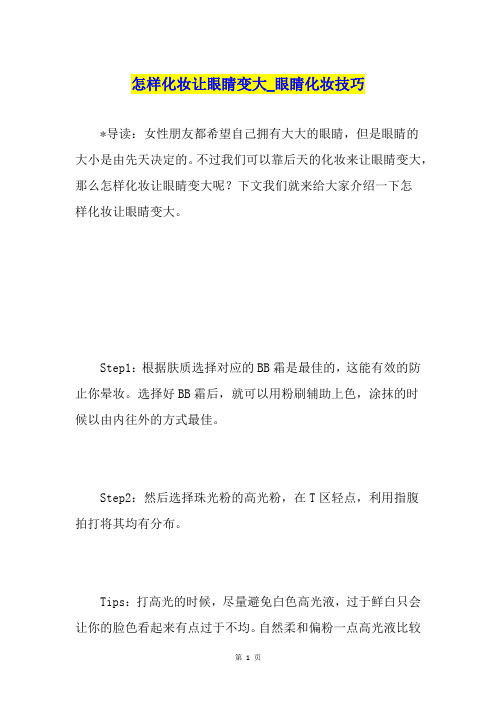 怎样化妆让眼睛变大_眼睛化妆技巧

*导读：女性朋友都希望自己拥有大大的眼睛，但是眼睛的大小是由先天决定的。不过我们可以靠后天的化妆来让眼睛变大，那么怎样化妆让眼睛变大呢？下文我们就来给大家介绍一下怎样化妆让眼睛变大。

Step1：根据肤质选择对应的BB霜是最佳的，这能有效的防止你晕妆。选择好BB霜后，就可以用粉刷辅助上色，涂抹的时候以由内往外的方式最佳。

Step2：然后选择珠光粉的高光粉，在T区轻点，利用指腹拍打将其均有分布。

Tips：打高光的时候，尽量避免白色高光液，过于鲜白只会让你的脸色看起来有点过于不均。自然柔和偏粉一点高光液比较

第 1 页